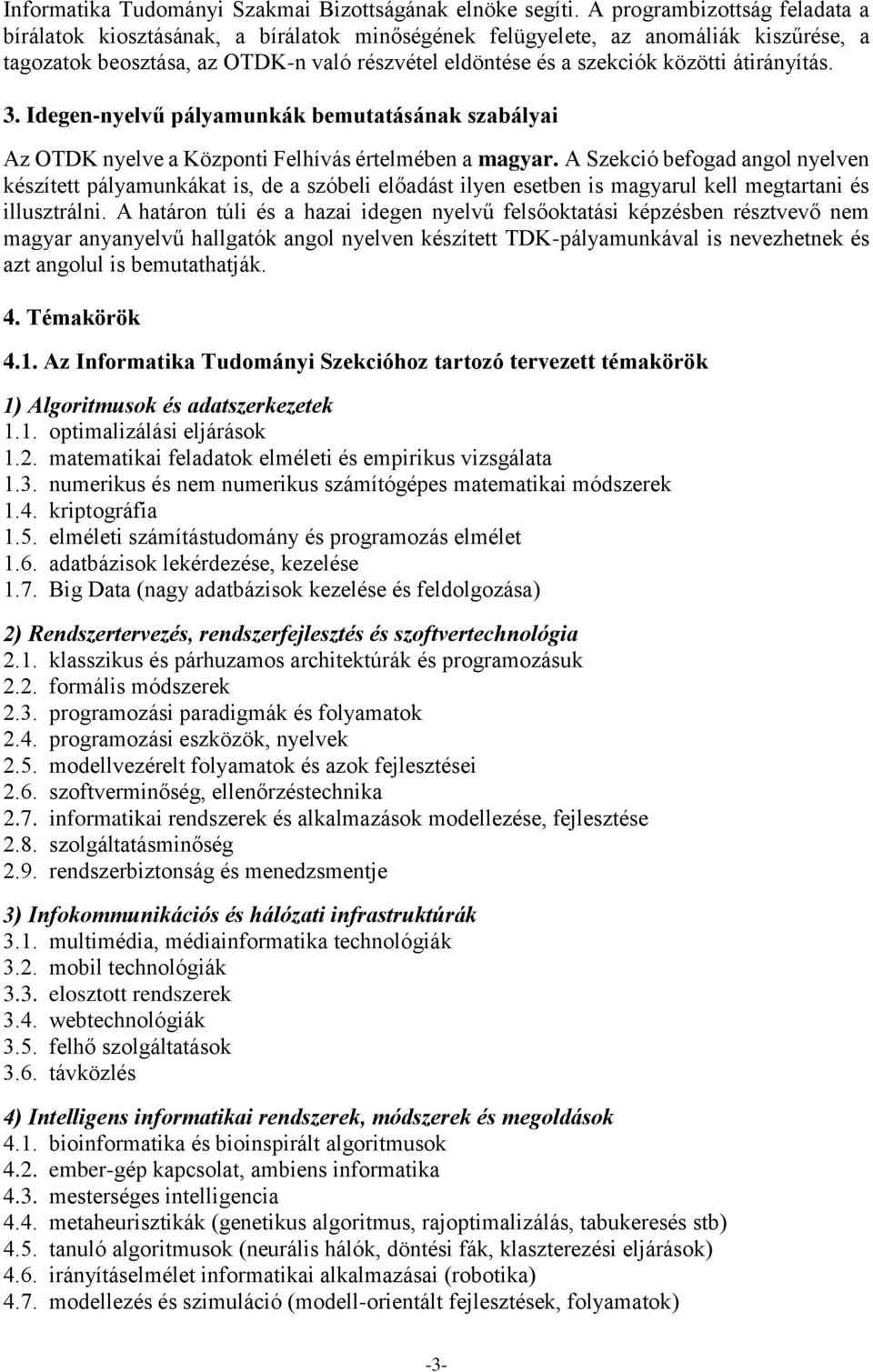 Informatika Tudományi Szakmai Bizottságának elnöke segíti. A programbizottság feladata a bírálatok kiosztásának, a bírálatok minőségének felügyelete, az anomáliák kiszűrése, a tagozatok beosztása, az OTDK-n való részvétel eldöntése és a szekciók közötti átirányítás.

3. Idegen-nyelvű pályamunkák bemutatásának szabályai

Az OTDK nyelve a Központi Felhívás értelmében a magyar. A Szekció befogad angol nyelven készített pályamunkákat is, de a szóbeli előadást ilyen esetben is magyarul kell megtartani és illusztrálni. A határon túli és a hazai idegen nyelvű felsőoktatási képzésben résztvevő nem magyar anyanyelvű hallgatók angol nyelven készített TDK-pályamunkával is nevezhetnek és azt angolul is bemutathatják.

4. Témakörök

4.1. Az Informatika Tudományi Szekcióhoz tartozó tervezett témakörök

1) Algoritmusok és adatszerkezetek
1.1. optimalizálási eljárások
1.2. matematikai feladatok elméleti és empirikus vizsgálata
1.3. numerikus és nem numerikus számítógépes matematikai módszerek
1.4. kriptográfia
1.5. elméleti számítástudomány és programozás elmélet
1.6. adatbázisok lekérdezése, kezelése
1.7. Big Data (nagy adatbázisok kezelése és feldolgozása)

2) Rendszertervezés, rendszerfejlesztés és szoftvertechnológia
2.1. klasszikus és párhuzamos architektúrák és programozásuk
2.2. formális módszerek
2.3. programozási paradigmák és folyamatok
2.4. programozási eszközök, nyelvek
2.5. modellvezérelt folyamatok és azok fejlesztései
2.6. szoftverminőség, ellenőrzéstechnika
2.7. informatikai rendszerek és alkalmazások modellezése, fejlesztése
2.8. szolgáltatásminőség
2.9. rendszerbiztonság és menedzsmentje

3) Infokommunikációs és hálózati infrastruktúrák
3.1. multimédia, médiainformatika technológiák
3.2. mobil technológiák
3.3. elosztott rendszerek
3.4. webtechnológiák
3.5. felhő szolgáltatások
3.6. távközlés

4) Intelligens informatikai rendszerek, módszerek és megoldások
4.1. bioinformatika és bioinspirált algoritmusok
4.2. ember-gép kapcsolat, ambiens informatika
4.3. mesterséges intelligencia
4.4. metaheurisztikák (genetikus algoritmus, rajoptimalizálás, tabukeresés stb)
4.5. tanuló algoritmusok (neurális hálók, döntési fák, klaszterezési eljárások)
4.6. irányításelmélet informatikai alkalmazásai (robotika)
4.7. modellezés és szimuláció (modell-orientált fejlesztések, folyamatok)

-3-